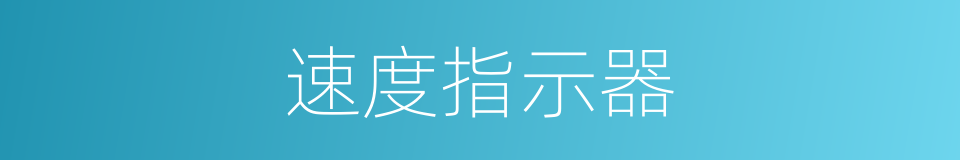 速度指示器